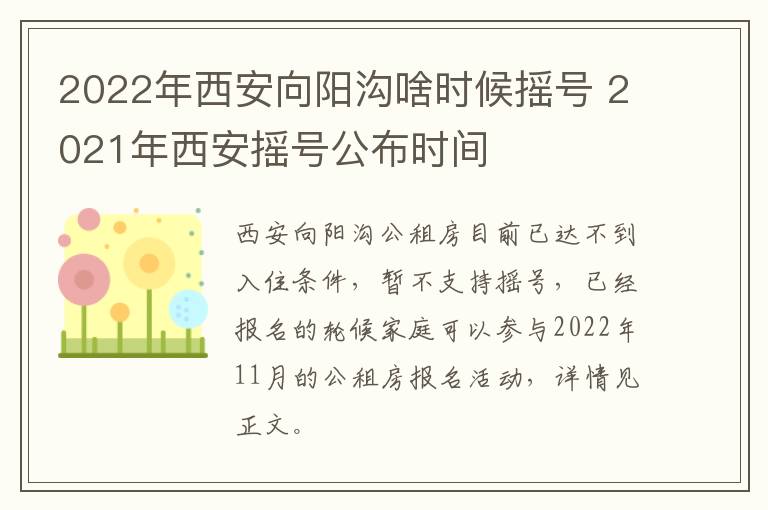 2022年西安向阳沟啥时候摇号 2021年西安摇号公布时间

西安向阳沟公租房目前已达不到入住条件，暂不支持摇号，已经报名的轮候家庭可以参与2022年11月的公租房报名活动，详情见正文。